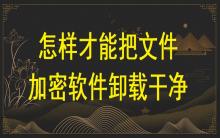 怎样才能把文件
加密软件卸载干净